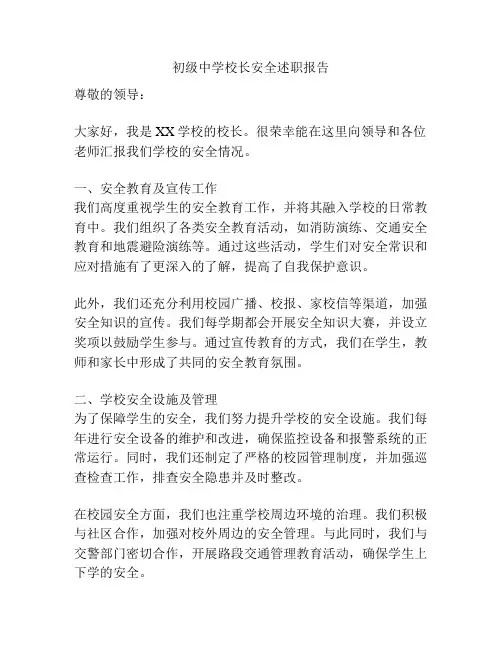 初级中学校长安全述职报告

尊敬的领导：

大家好，我是XX学校的校长。很荣幸能在这里向领导和各位老师汇报我们学校的安全情况。

一、安全教育及宣传工作
我们高度重视学生的安全教育工作，并将其融入学校的日常教育中。我们组织了各类安全教育活动，如消防演练、交通安全教育和地震避险演练等。通过这些活动，学生们对安全常识和应对措施有了更深入的了解，提高了自我保护意识。

此外，我们还充分利用校园广播、校报、家校信等渠道，加强安全知识的宣传。我们每学期都会开展安全知识大赛，并设立奖项以鼓励学生参与。通过宣传教育的方式，我们在学生，教师和家长中形成了共同的安全教育氛围。

二、学校安全设施及管理
为了保障学生的安全，我们努力提升学校的安全设施。我们每年进行安全设备的维护和改进，确保监控设备和报警系统的正常运行。同时，我们还制定了严格的校园管理制度，并加强巡查检查工作，排查安全隐患并及时整改。

在校园安全方面，我们也注重学校周边环境的治理。我们积极与社区合作，加强对校外周边的安全管理。与此同时，我们与交警部门密切合作，开展路段交通管理教育活动，确保学生上下学的安全。